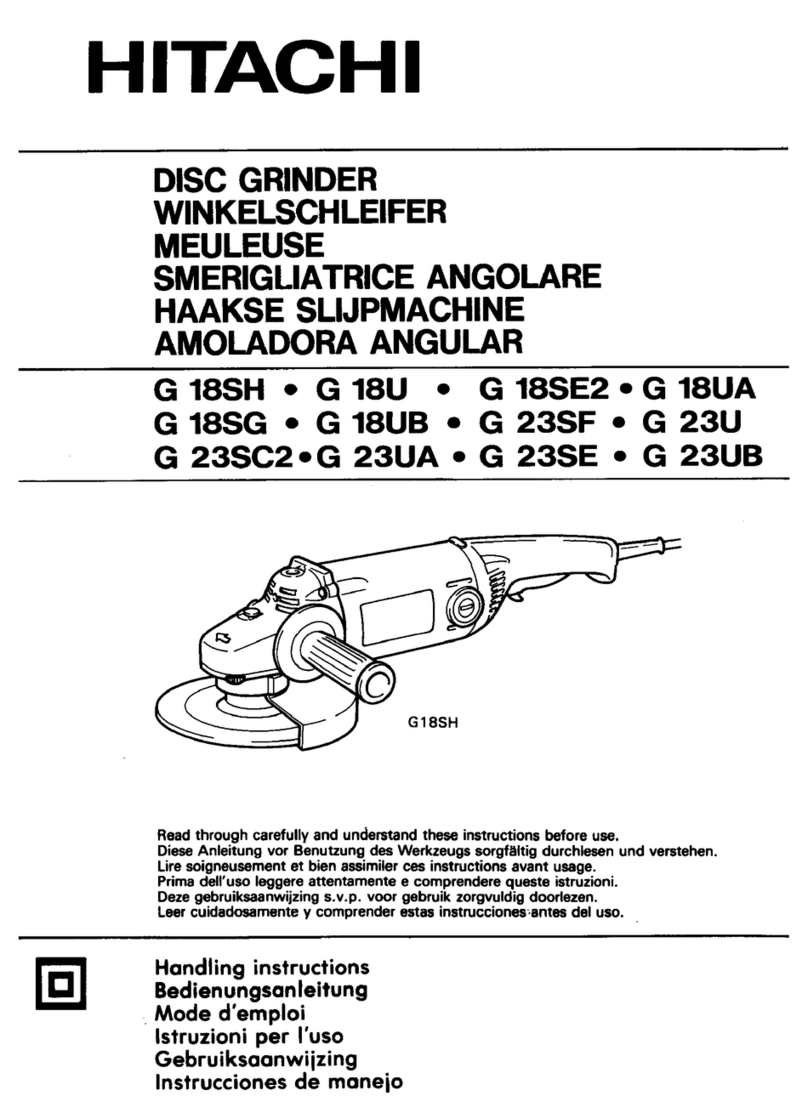 HITACHI

DISC GRINDER
WINKELSCHLEIFER
MEULEUSE
SMERIGLIATRICE ANGOLARE
HAAKSE SLIJPMACHINE
AMOLADORA ANGULAR

G 18SH • G 18U • G 18SE2 • G 18UA
G 18SG • G 18UB • G 23SF • G 23U
G 23SC2 • G 23UA • G 23SE • G 23UB

G18SH

Read through carefully and understand these instructions before use.
Diese Anleitung vor Benutzung des Werkzeugs sorgfältig durchlesen und verstehen.
Lire soigneusement et bien assimiler ces instructions avant usage.
Prima dell'uso leggere attentamente e comprendere queste istruzioni.
Deze gebruiksaanwijzing s.v.p. voor gebruik zorgvuldig doorlezen.
Leer cuidadosamente y comprender estas instrucciones antes del uso.

Handling instructions
Bedienungsanleitung
Mode d'emploi
Istruzioni per l'uso
Gebruiksaanwijzing
Instrucciones de manejo